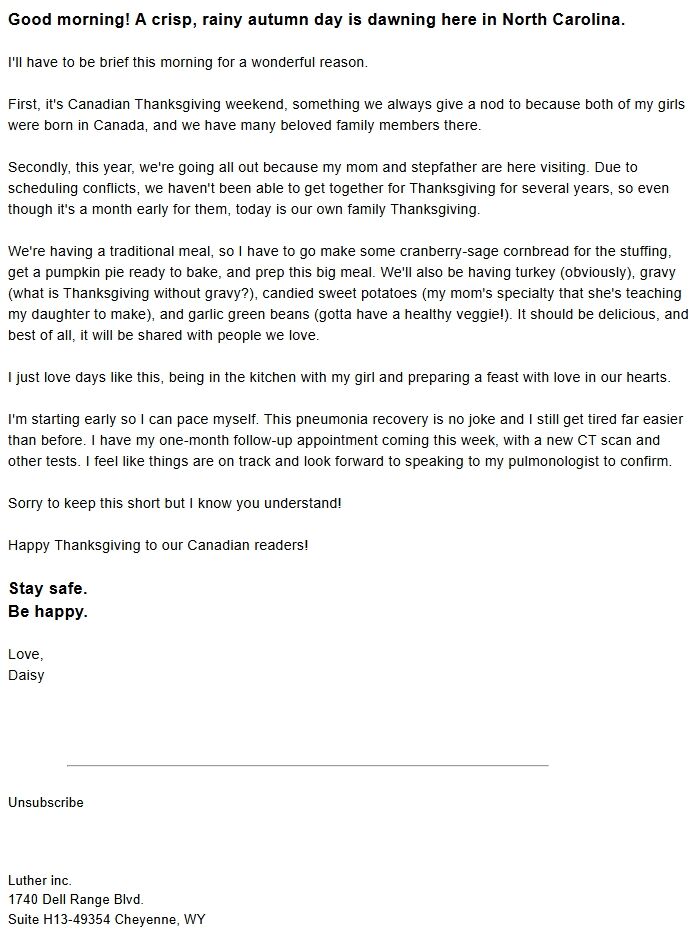 Good morning! A crisp, rainy autumn day is dawning here in North Carolina.

I'll have to be brief this morning for a wonderful reason.

First, it's Canadian Thanksgiving weekend, something we always give a nod to because both of my girls were born in Canada, and we have many beloved family members there.

Secondly, this year, we're going all out because my mom and stepfather are here visiting. Due to scheduling conflicts, we haven't been able to get together for Thanksgiving for several years, so even though it's a month early for them, today is our own family Thanksgiving.

We're having a traditional meal, so I have to go make some cranberry-sage cornbread for the stuffing, get a pumpkin pie ready to bake, and prep this big meal. We'll also be having turkey (obviously), gravy (what is Thanksgiving without gravy?), candied sweet potatoes (my mom's specialty that she's teaching my daughter to make), and garlic green beans (gotta have a healthy veggie!). It should be delicious, and best of all, it will be shared with people we love.

I just love days like this, being in the kitchen with my girl and preparing a feast with love in our hearts.

I'm starting early so I can pace myself. This pneumonia recovery is no joke and I still get tired far easier than before. I have my one-month follow-up appointment coming this week, with a new CT scan and other tests. I feel like things are on track and look forward to speaking to my pulmonologist to confirm.

Sorry to keep this short but I know you understand!

Happy Thanksgiving to our Canadian readers!

Stay safe.
Be happy.

Love,
Daisy

Unsubscribe

Luther inc.
1740 Dell Range Blvd.
Suite H13-49354 Cheyenne, WY